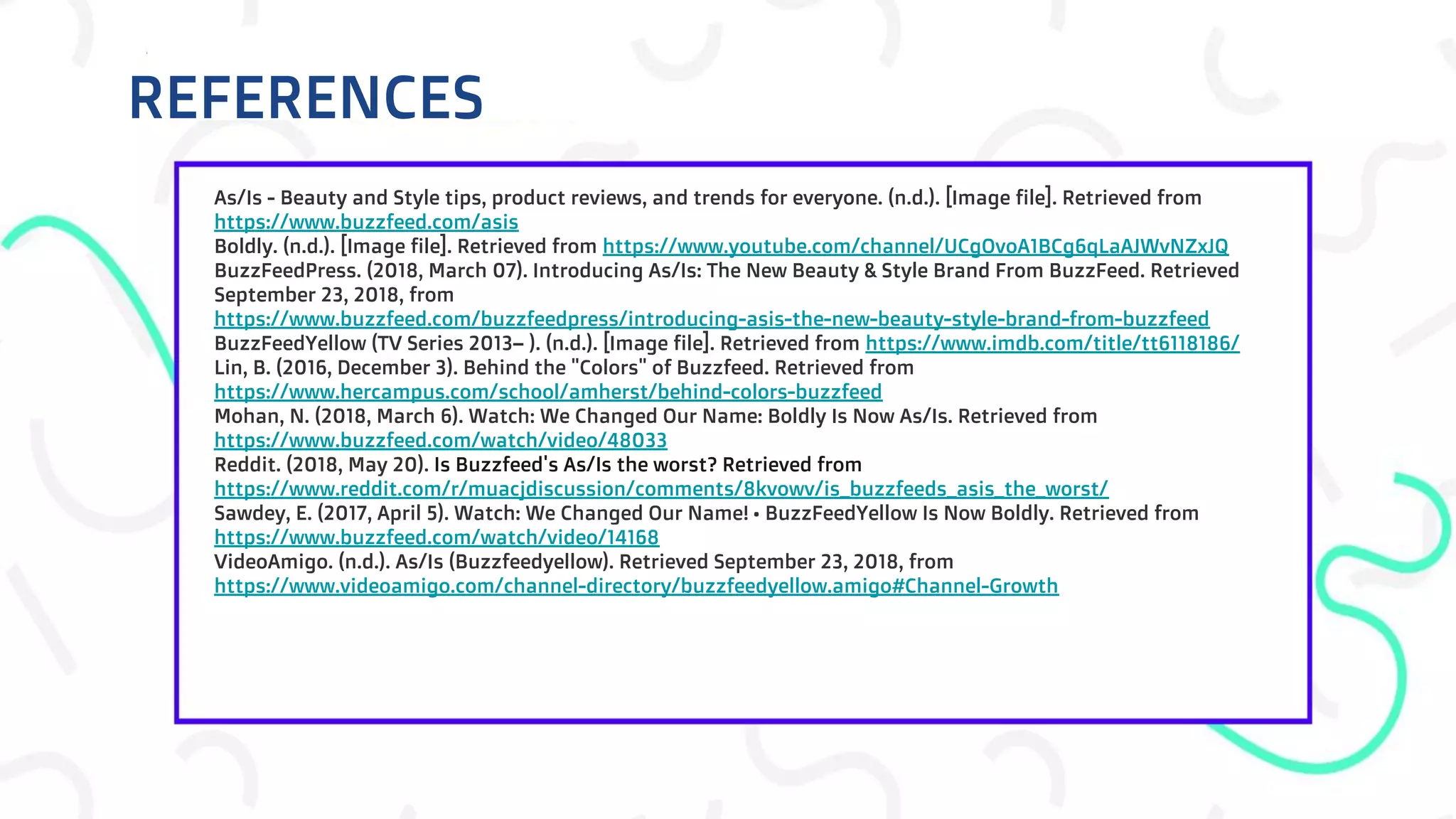 REFERENCES

As/Is - Beauty and Style tips, product reviews, and trends for everyone. (n.d.). [Image file]. Retrieved from https://www.buzzfeed.com/asis

Boldly. (n.d.). [Image file]. Retrieved from https://www.youtube.com/channel/UCgOvoA1BCg6qLaAJWvNZxJQ

BuzzFeedPress. (2018, March 07). Introducing As/Is: The New Beauty & Style Brand From BuzzFeed. Retrieved September 23, 2018, from https://www.buzzfeed.com/buzzfeedpress/introducing-asis-the-new-beauty-style-brand-from-buzzfeed

BuzzFeedYellow (TV Series 2013– ). (n.d.). [Image file]. Retrieved from https://www.imdb.com/title/tt6118186/

Lin, B. (2016, December 3). Behind the "Colors" of Buzzfeed. Retrieved from https://www.hercampus.com/school/amherst/behind-colors-buzzfeed

Mohan, N. (2018, March 6). Watch: We Changed Our Name: Boldly Is Now As/Is. Retrieved from https://www.buzzfeed.com/watch/video/48033

Reddit. (2018, May 20). Is Buzzfeed's As/Is the worst? Retrieved from https://www.reddit.com/r/muacjdiscussion/comments/8kvowv/is_buzzfeeds_asis_the_worst/

Sawdey, E. (2017, April 5). Watch: We Changed Our Name! • BuzzFeedYellow Is Now Boldly. Retrieved from https://www.buzzfeed.com/watch/video/14168

VideoAmigo. (n.d.). As/Is (Buzzfeedyellow). Retrieved September 23, 2018, from https://www.videoamigo.com/channel-directory/buzzfeedyellow.amigo#Channel-Growth